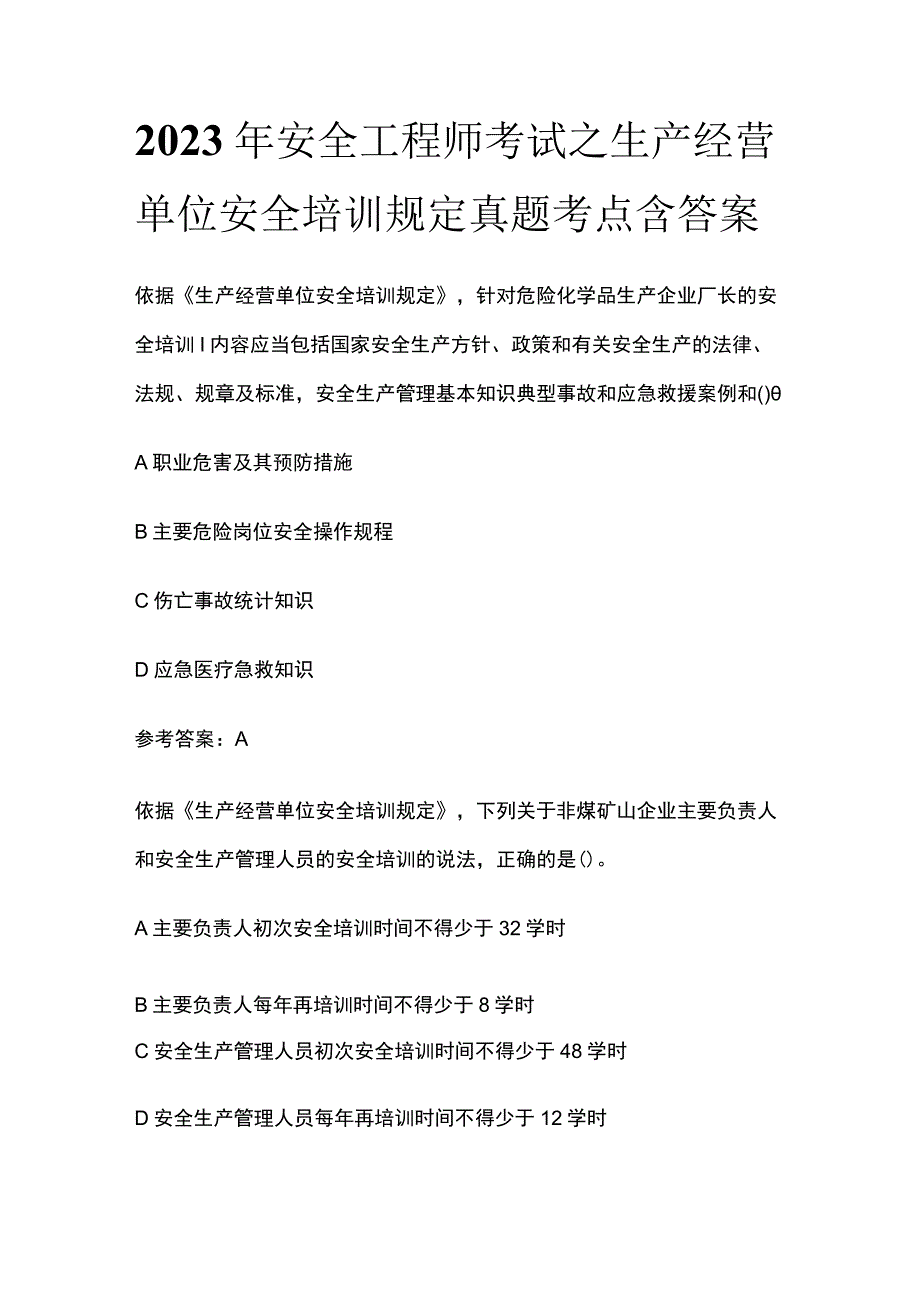 2023年安全工程师考试之生产经营单位安全培训规定真题考点含答案

依据《生产经营单位安全培训规定》，针对危险化学品生产企业厂长的安全培训I内容应当包括国家安全生产方针、政策和有关安全生产的法律、法规、规章及标准，安全生产管理基本知识典型事故和应急救援案例和()θ

A职业危害及其预防措施

B主要危险岗位安全操作规程

C伤亡事故统计知识

D应急医疗急救知识

参考答案：A

依据《生产经营单位安全培训规定》，下列关于非煤矿山企业主要负责人和安全生产管理人员的安全培训的说法，正确的是()。

A主要负责人初次安全培训时间不得少于32学时

B主要负责人每年再培训时间不得少于8学时
C安全生产管理人员初次安全培训时间不得少于48学时

D安全生产管理人员每年再培训时间不得少于12学时